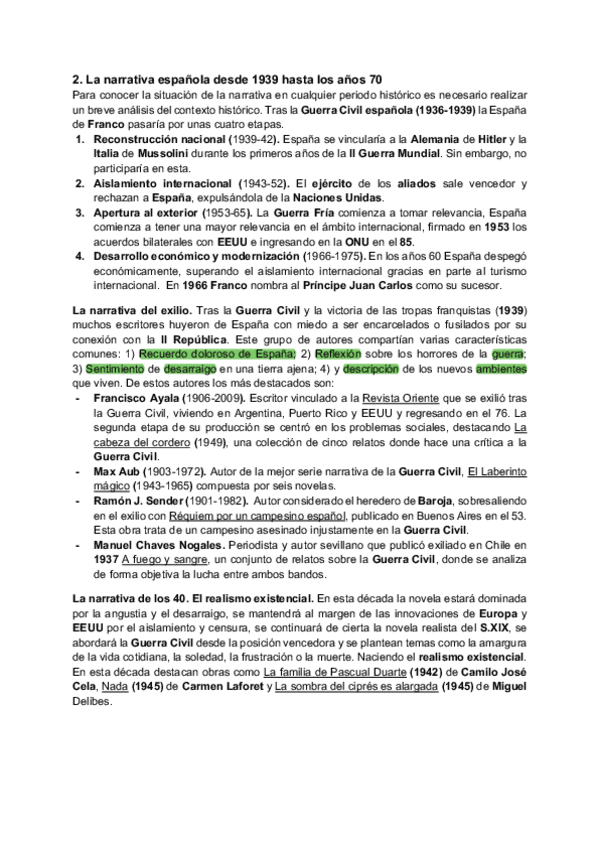 2. La narrativa española desde 1939 hasta los años 70

Para conocer la situación de la narrativa en cualquier periodo histórico es necesario realizar un breve análisis del contexto histórico. Tras la Guerra Civil española (1936-1939) la España de Franco pasaría por unas cuatro etapas.

1. Reconstrucción nacional (1939-42). España se vincularía a la Alemania de Hitler y la Italia de Mussolini durante los primeros años de la II Guerra Mundial. Sin embargo, no participaría en esta.
2. Aislamiento internacional (1943-52). El ejército de los aliados sale vencedor y rechazan a España, expulsándola de la Naciones Unidas.
3. Apertura al exterior (1953-65). La Guerra Fría comienza a tomar relevancia, España comienza a tener una mayor relevancia en el ámbito internacional, firmado en 1953 los acuerdos bilaterales con EEUU e ingresando en la ONU en el 85.
4. Desarrollo económico y modernización (1966-1975). En los años 60 España despegó económicamente, superando el aislamiento internacional gracias en parte al turismo internacional. En 1966 Franco nombra al Príncipe Juan Carlos como su sucesor.

La narrativa del exilio. Tras la Guerra Civil y la victoria de las tropas franquistas (1939) muchos escritores huyeron de España con miedo a ser encarcelados o fusilados por su conexión con la II República. Este grupo de autores compartían varias características comunes: 1) Recuerdo doloroso de España; 2) Reflexión sobre los horrores de la guerra; 3) Sentimiento de desarraigo en una tierra ajena; 4) y descripción de los nuevos ambientes que viven. De estos autores los más destacados son:

- Francisco Ayala (1906-2009). Escritor vinculado a la Revista Oriente que se exilió tras la Guerra Civil, viviendo en Argentina, Puerto Rico y EEUU y regresando en el 76. La segunda etapa de su producción se centró en los problemas sociales, destacando La cabeza del cordero (1949), una colección de cinco relatos donde hace una crítica a la Guerra Civil.
- Max Aub (1903-1972). Autor de la mejor serie narrativa de la Guerra Civil, El Laberinto mágico (1943-1965) compuesta por seis novelas.
- Ramón J. Sender (1901-1982). Autor considerado el heredero de Baroja, sobresaliendo en el exilio con Réquiem por un campesino español, publicado en Buenos Aires en el 53. Esta obra trata de un campesino asesinado injustamente en la Guerra Civil.
- Manuel Chaves Nogales. Periodista y autor sevillano que publicó exiliado en Chile en 1937 A fuego y sangre, un conjunto de relatos sobre la Guerra Civil, donde se analiza de forma objetiva la lucha entre ambos bandos.

La narrativa de los 40. El realismo existencial. En esta década la novela estará dominada por la angustia y el desarraigo, se mantendrá al margen de las innovaciones de Europa y EEUU por el aislamiento y censura, se continuará de cierta la novela realista del S.XIX, se abordará la Guerra Civil desde la posición vencedora y se plantean temas como la amargura de la vida cotidiana, la soledad, la frustración o la muerte. Naciendo el realismo existencial. En esta década destacan obras como La familia de Pascual Duarte (1942) de Camilo José Cela, Nada (1945) de Carmen Laforet y La sombra del ciprés es alargada (1945) de Miguel Delibes.